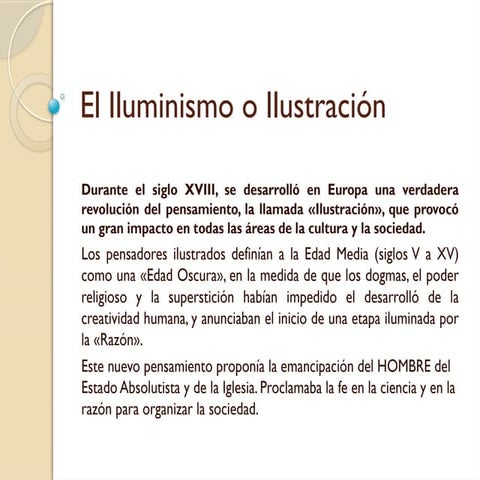 El Iluminismo o Ilustración

Durante el siglo XVIII, se desarrolló en Europa una verdadera revolución del pensamiento, la llamada «Ilustración», que provocó un gran impacto en todas las áreas de la cultura y la sociedad.

Los pensadores ilustrados definían a la Edad Media (siglos V a XV) como una «Edad Oscura», en la medida de que los dogmas, el poder religioso y la superstición habían impedido el desarrolló de la creatividad humana, y anunciaban el inicio de una etapa iluminada por la «Razón».

Este nuevo pensamiento proponía la emancipación del HOMBRE del Estado Absolutista y de la Iglesia. Proclamaba la fe en la ciencia y en la razón para organizar la sociedad.